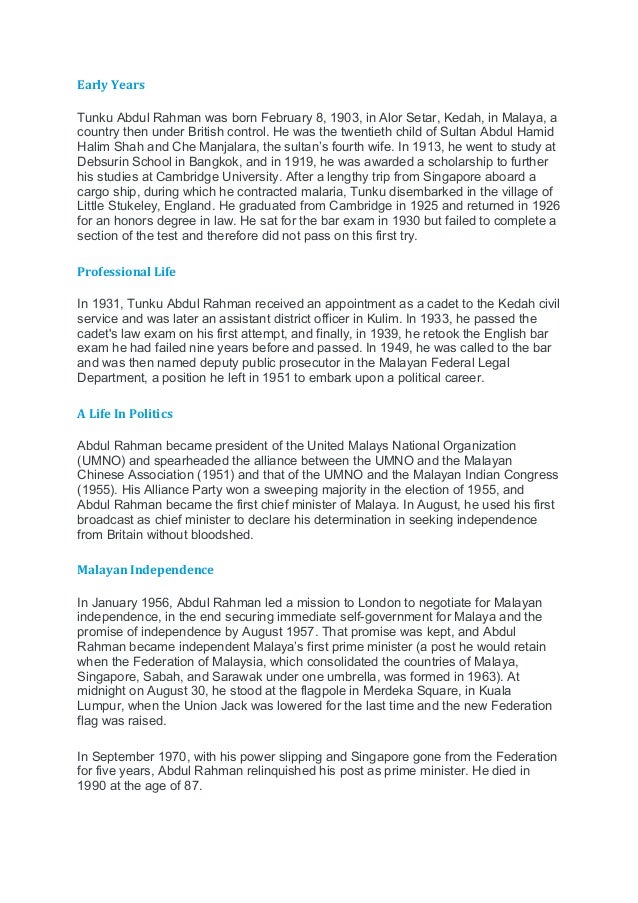 Early Years

Tunku Abdul Rahman was born February 8, 1903, in Alor Setar, Kedah, in Malaya, a country then under British control. He was the twentieth child of Sultan Abdul Hamid Halim Shah and Che Manjalara, the sultan's fourth wife. In 1913, he went to study at Debsurin School in Bangkok, and in 1919, he was awarded a scholarship to further his studies at Cambridge University. After a lengthy trip from Singapore aboard a cargo ship, during which he contracted malaria, Tunku disembarked in the village of Little Stukeley, England. He graduated from Cambridge in 1925 and returned in 1926 for an honors degree in law. He sat for the bar exam in 1930 but failed to complete a section of the test and therefore did not pass on this first try.

Professional Life

In 1931, Tunku Abdul Rahman received an appointment as a cadet to the Kedah civil service and was later an assistant district officer in Kulim. In 1933, he passed the cadet's law exam on his first attempt, and finally, in 1939, he retook the English bar exam he had failed nine years before and passed. In 1949, he was called to the bar and was then named deputy public prosecutor in the Malayan Federal Legal Department, a position he left in 1951 to embark upon a political career.

A Life In Politics

Abdul Rahman became president of the United Malays National Organization (UMNO) and spearheaded the alliance between the UMNO and the Malayan Chinese Association (1951) and that of the UMNO and the Malayan Indian Congress (1955). His Alliance Party won a sweeping majority in the election of 1955, and Abdul Rahman became the first chief minister of Malaya. In August, he used his first broadcast as chief minister to declare his determination in seeking independence from Britain without bloodshed.

Malayan Independence

In January 1956, Abdul Rahman led a mission to London to negotiate for Malayan independence, in the end securing immediate self-government for Malaya and the promise of independence by August 1957. That promise was kept, and Abdul Rahman became independent Malaya's first prime minister (a post he would retain when the Federation of Malaysia, which consolidated the countries of Malaya, Singapore, Sabah, and Sarawak under one umbrella, was formed in 1963). At midnight on August 30, he stood at the flagpole in Merdeka Square, in Kuala Lumpur, when the Union Jack was lowered for the last time and the new Federation flag was raised.

In September 1970, with his power slipping and Singapore gone from the Federation for five years, Abdul Rahman relinquished his post as prime minister. He died in 1990 at the age of 87.